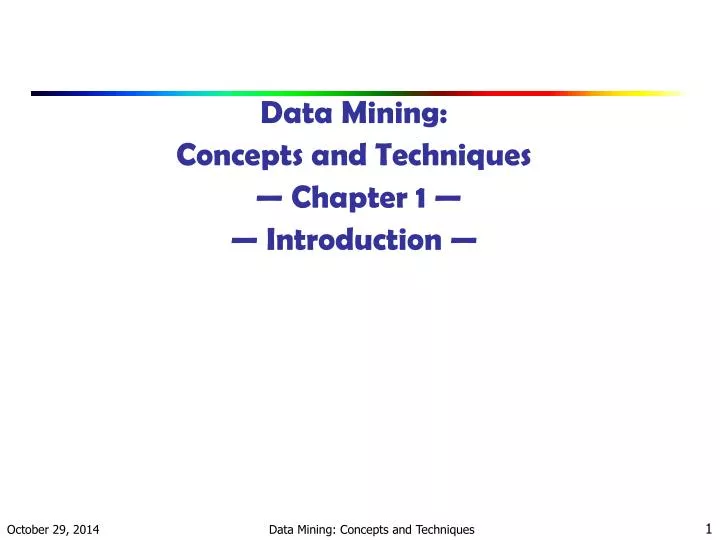 Data Mining:
Concepts and Techniques
— Chapter 1 —
— Introduction —

October 29, 2014 Data Mining: Concepts and Techniques 1